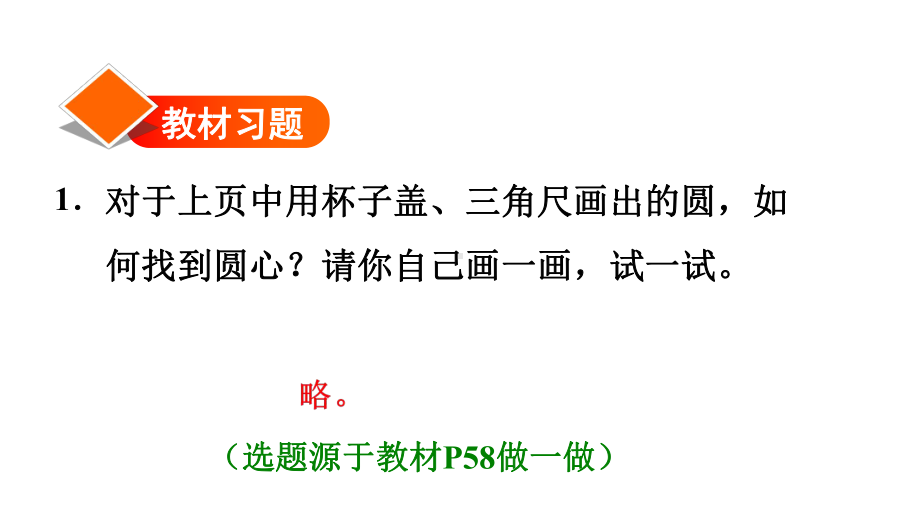 教材习题

1．对于上页中用杯子盖、三角尺画出的圆，如何找到圆心？请你自己画一画，试一试。

略。

（选题源于教材P58做一做）